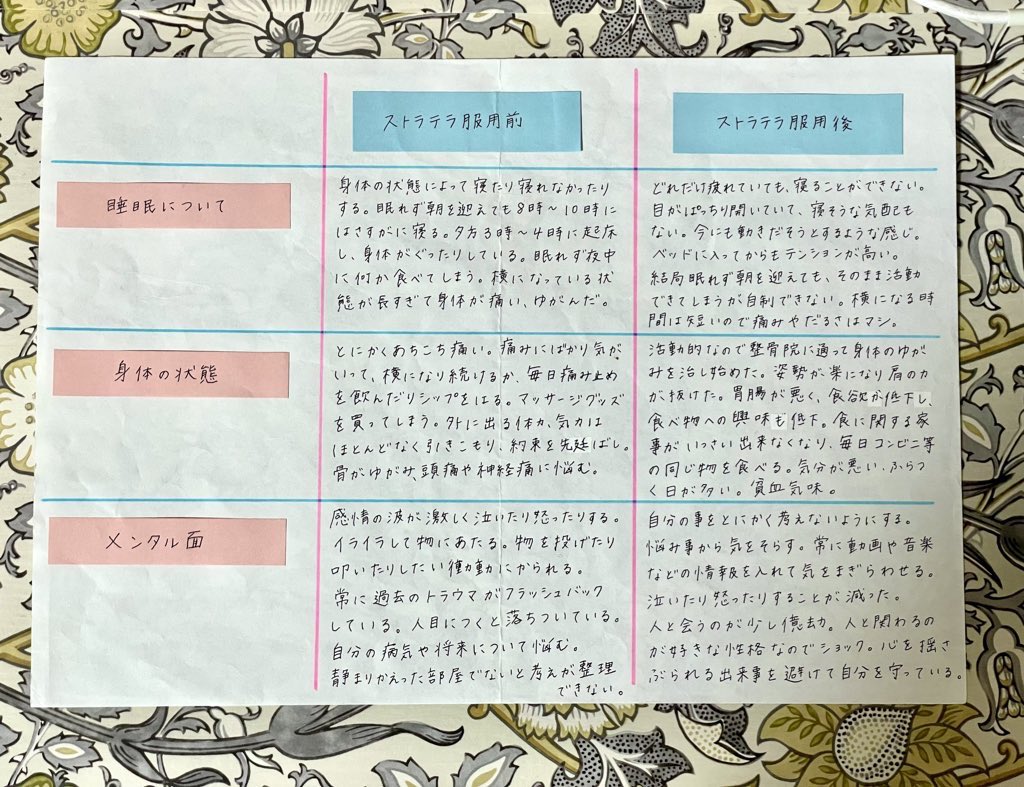 |  | ストラテラ服用前 | ストラテラ服用後 |
|---|---|---|
| 睡眠について | 身体の状態によって寝たり寝れなかったりする。眠れず朝を迎えても8時〜10時にはさすがに寝る。夕方3時〜4時に起床し、身体がぐったりしている。眠れず夜中に何か食べてしまう。横になっている状態が長すぎて身体が痛い、ゆがんだ。 | どれだけ疲れていても、寝ることができない。目がぱっちり開いていて、寝そうな気配もない。今にも動きだそうとするような感じ。ベッドに入ってからもテンションが高い。結局眠れず朝を迎えても、そのまま活動できてしまうが自制できない。横になる時間は短いので痛みやだるさはマシ。 |
| 身体の状態 | とにかくあちこち痛い。痛みにばかり気がいって、横になり続けるか、毎日痛み止めを飲んだりシップをはる。マッサージグッズを買ってしまう。外に出る体力、気力はほとんどなく引きこもり、約束を先延ばし。骨がゆがみ、頭痛や神経痛に悩む。 | 活動的なので整骨院に通って身体のゆがみを治し始めた。姿勢が楽になり肩の力が抜けた。胃腸が悪く、食欲が低下し、食べ物への興味も低下。食に関する家事がいっさい出来なくなり、毎日コンビニ等の同じ物を食べる。気分が悪い、ふらつく日が多い。貧血気味。 |
| メンタル面 | 感情の波が激しく泣いたり怒ったりする。イライラして物にあたる。物を投げたり叩いたりしたい衝動にかられる。常に過去のトラウマがフラッシュバックしている。人目につくと落ちついている。自分の病気や将来について悩む。静まりかえった部屋でないと考えが整理できない。 | 自分の事をとにかく考えないようにする。悩み事から気をそらす。常に動画や音楽などの情報を入れて気をまぎらわせる。泣いたり怒ったりすることが減った。人と会うのが少し億劫。人と関わるのが好きな性格なのでショック。心を揺さぶられる出来事を避けて自分を守っている。 |